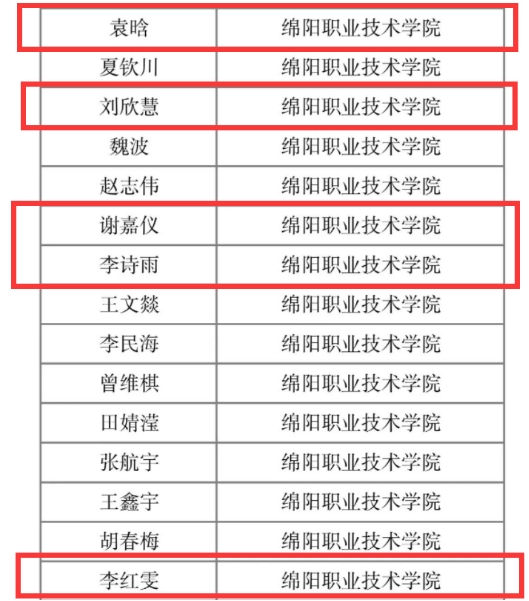 | 袁晗 | 绵阳职业技术学院 |
|---|---|
| 夏钦川 | 绵阳职业技术学院 |
| 刘欣慧 | 绵阳职业技术学院 |
| 魏波 | 绵阳职业技术学院 |
| 赵志伟 | 绵阳职业技术学院 |
| 谢嘉仪 | 绵阳职业技术学院 |
| 李诗雨 | 绵阳职业技术学院 |
| 王文燚 | 绵阳职业技术学院 |
| 李民海 | 绵阳职业技术学院 |
| 曾维棋 | 绵阳职业技术学院 |
| 田婧滢 | 绵阳职业技术学院 |
| 张航宇 | 绵阳职业技术学院 |
| 王鑫宇 | 绵阳职业技术学院 |
| 胡春梅 | 绵阳职业技术学院 |
| 李红雯 | 绵阳职业技术学院 |